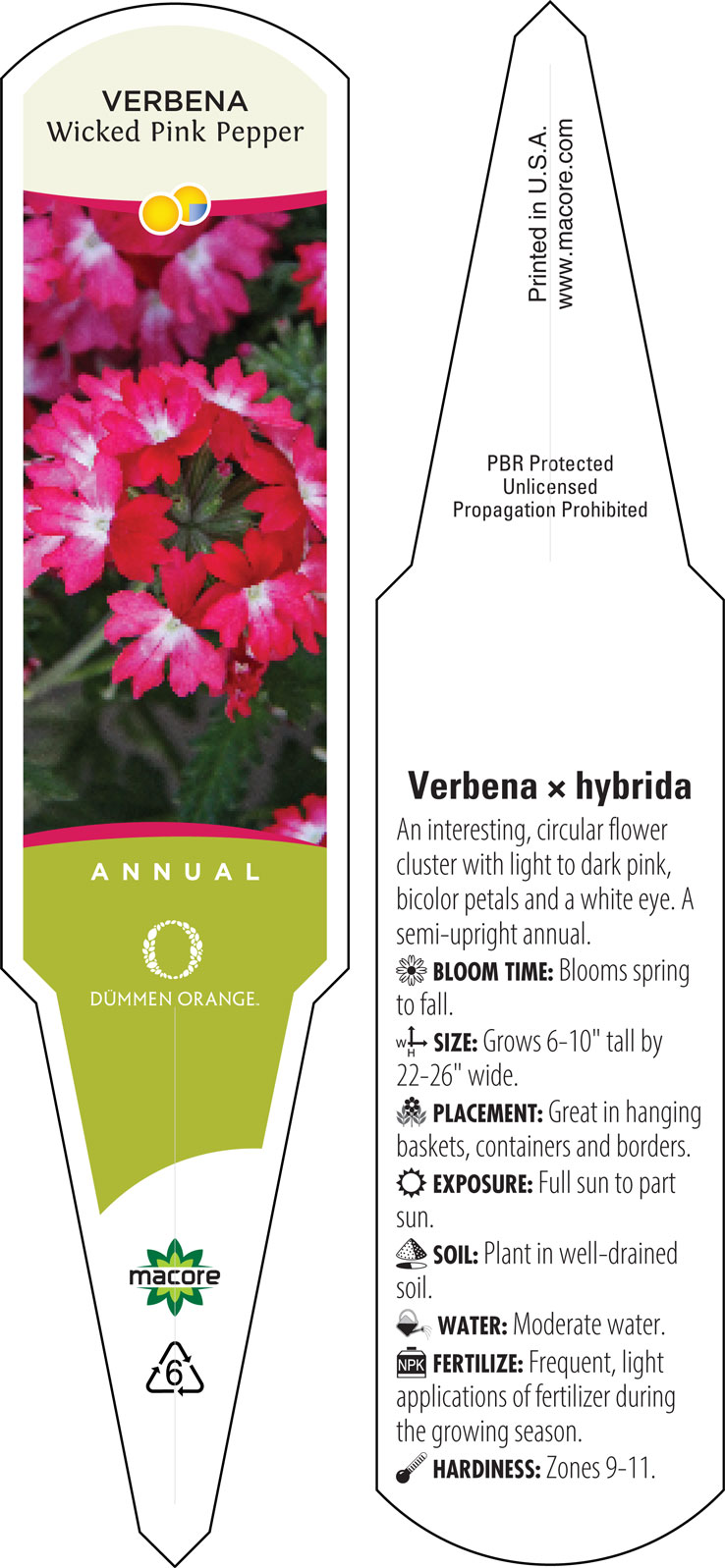 VERBENA
Wicked Pink Pepper

ANNUAL

DÜMMEN ORANGE.

macore

6

Printed in U.S.A.
www.macore.com

PBR Protected
Unlicensed
Propagation Prohibited

Verbena × hybrida

An interesting, circular flower cluster with light to dark pink, bicolor petals and a white eye. A semi-upright annual.

BLOOM TIME: Blooms spring to fall.

W H SIZE: Grows 6-10" tall by 22-26" wide.

PLACEMENT: Great in hanging baskets, containers and borders.

EXPOSURE: Full sun to part sun.

SOIL: Plant in well-drained soil.

WATER: Moderate water.

NPK FERTILIZE: Frequent, light applications of fertilizer during the growing season.

HARDINESS: Zones 9-11.